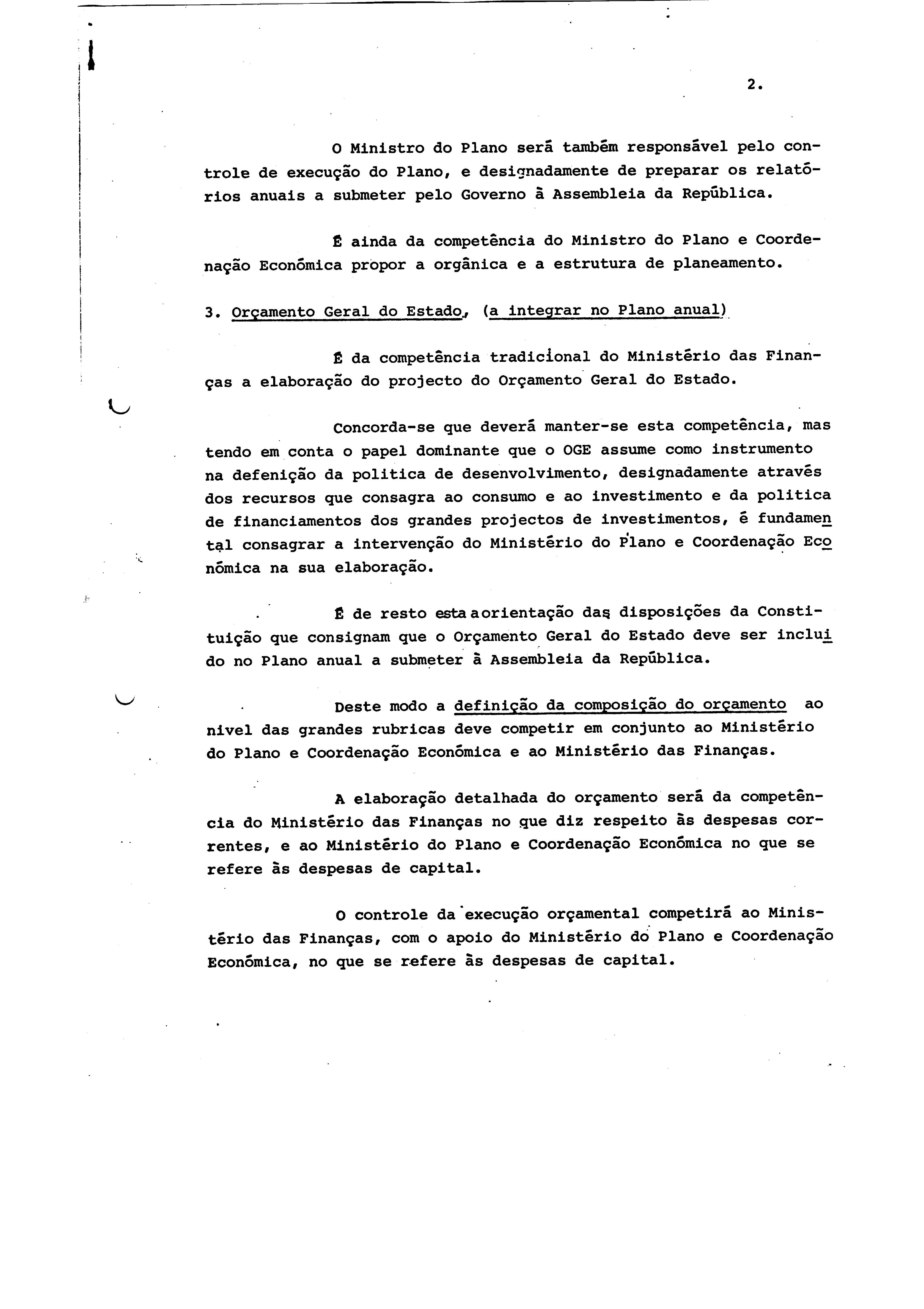 2.

O Ministro do Plano será também responsável pelo controle de execução do Plano, e designadamente de preparar os relatórios anuais a submeter pelo Governo à Assembleia da República.

É ainda da competência do Ministro do Plano e Coordenação Económica propor a orgânica e a estrutura de planeamento.

3. Orçamento Geral do Estado, (a integrar no Plano anual)

É da competência tradicional do Ministério das Finanças a elaboração do projecto do Orçamento Geral do Estado.

Concorda-se que deverá manter-se esta competência, mas tendo em conta o papel dominante que o OGE assume como instrumento na defenição da politica de desenvolvimento, designadamente através dos recursos que consagra ao consumo e ao investimento e da politica de financiamentos dos grandes projectos de investimentos, é fundamental consagrar a intervenção do Ministério do Plano e Coordenação Económica na sua elaboração.

É de resto esta a orientação das disposições da Constituição que consignam que o Orçamento Geral do Estado deve ser incluido no Plano anual a submeter à Assembleia da República.

Deste modo a definição da composição do orçamento ao nivel das grandes rubricas deve competir em conjunto ao Ministério do Plano e Coordenação Económica e ao Ministério das Finanças.

A elaboração detalhada do orçamento será da competência do Ministério das Finanças no que diz respeito às despesas correntes, e ao Ministério do Plano e Coordenação Económica no que se refere às despesas de capital.

O controle da execução orçamental competirá ao Ministério das Finanças, com o apoio do Ministério do Plano e Coordenação Económica, no que se refere às despesas de capital.